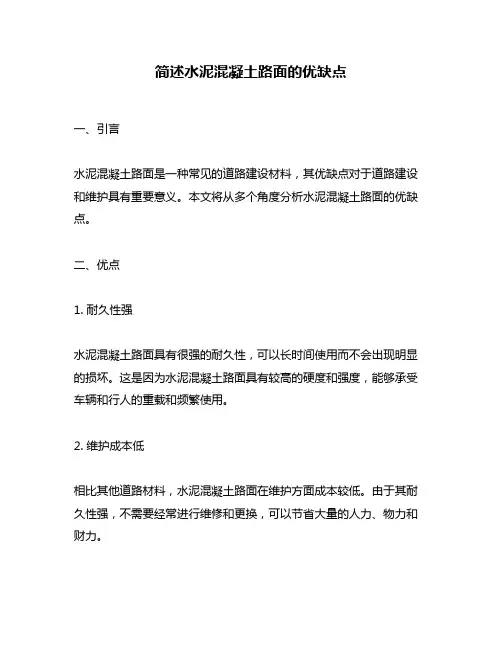 简述水泥混凝土路面的优缺点

一、引言

水泥混凝土路面是一种常见的道路建设材料，其优缺点对于道路建设和维护具有重要意义。本文将从多个角度分析水泥混凝土路面的优缺点。

二、优点

1. 耐久性强

水泥混凝土路面具有很强的耐久性，可以长时间使用而不会出现明显的损坏。这是因为水泥混凝土路面具有较高的硬度和强度，能够承受车辆和行人的重载和频繁使用。

2. 维护成本低

相比其他道路材料，水泥混凝土路面在维护方面成本较低。由于其耐久性强，不需要经常进行维修和更换，可以节省大量的人力、物力和财力。